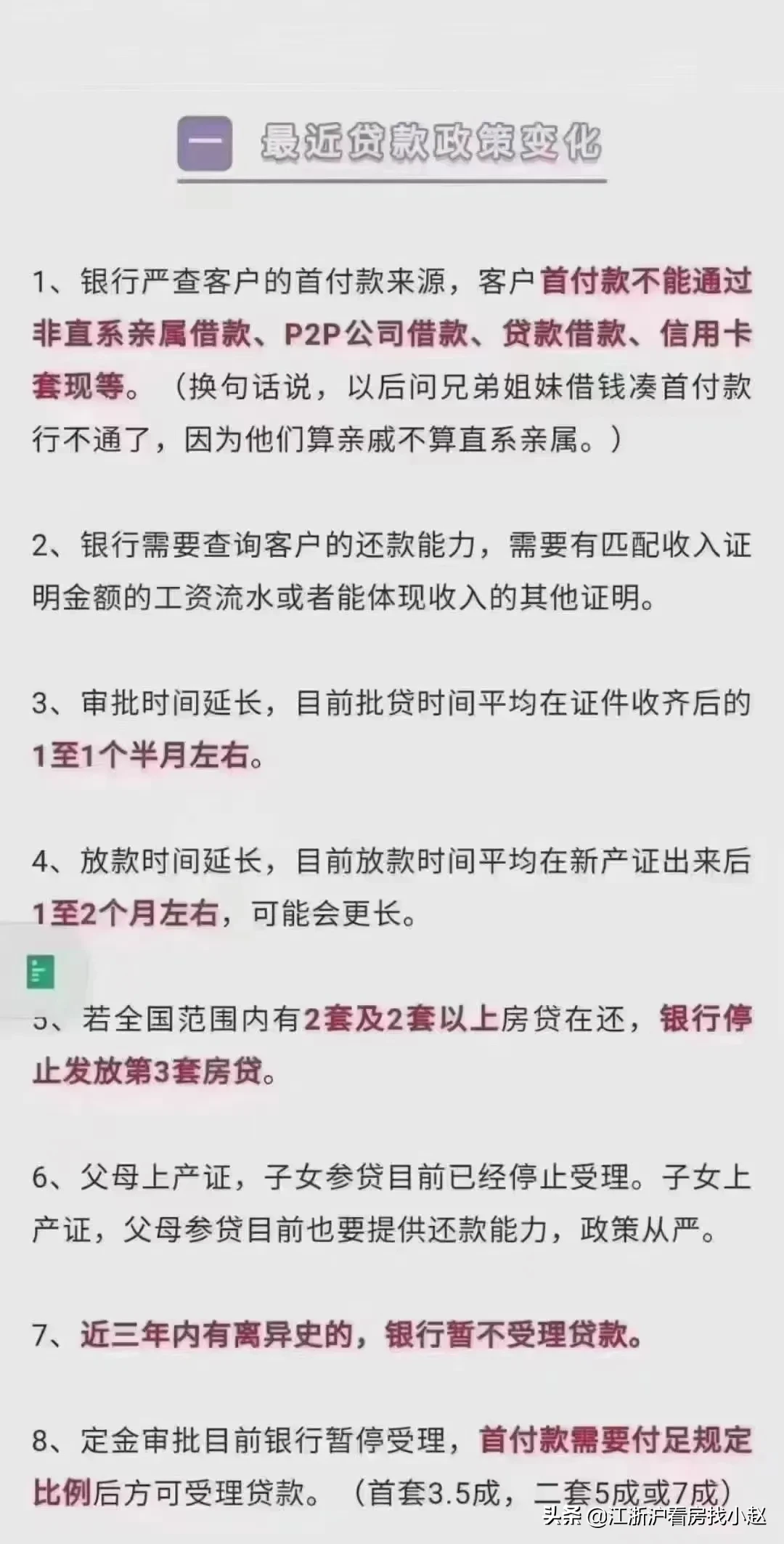 一 最近贷款政策变化

1、银行严查客户的首付款来源，客户首付款不能通过非直系亲属借款、P2P公司借款、贷款借款、信用卡套现等。（换句话说，以后问兄弟姐妹借钱凑首付款行不通了，因为他们算亲戚不算直系亲属。）

2、银行需要查询客户的还款能力，需要有匹配收入证明金额的工资流水或者能体现收入的其他证明。

3、审批时间延长，目前批贷时间平均在证件收齐后的1至1个半月左右。

4、放款时间延长，目前放款时间平均在新产证出来后1至2个月左右，可能会更长。

5、若全国范围内有2套及2套以上房贷在还，银行停止发放第3套房贷。

6、父母上产证，子女参贷目前已经停止受理。子女上产证，父母参贷目前也要提供还款能力，政策从严。

7、近三年内有离异史的，银行暂不受理贷款。

8、定金审批目前银行暂停受理，首付款需要付足规定比例后方可受理贷款。（首套3.5成，二套5成或7成）

头条 @江浙沪看房找小赵